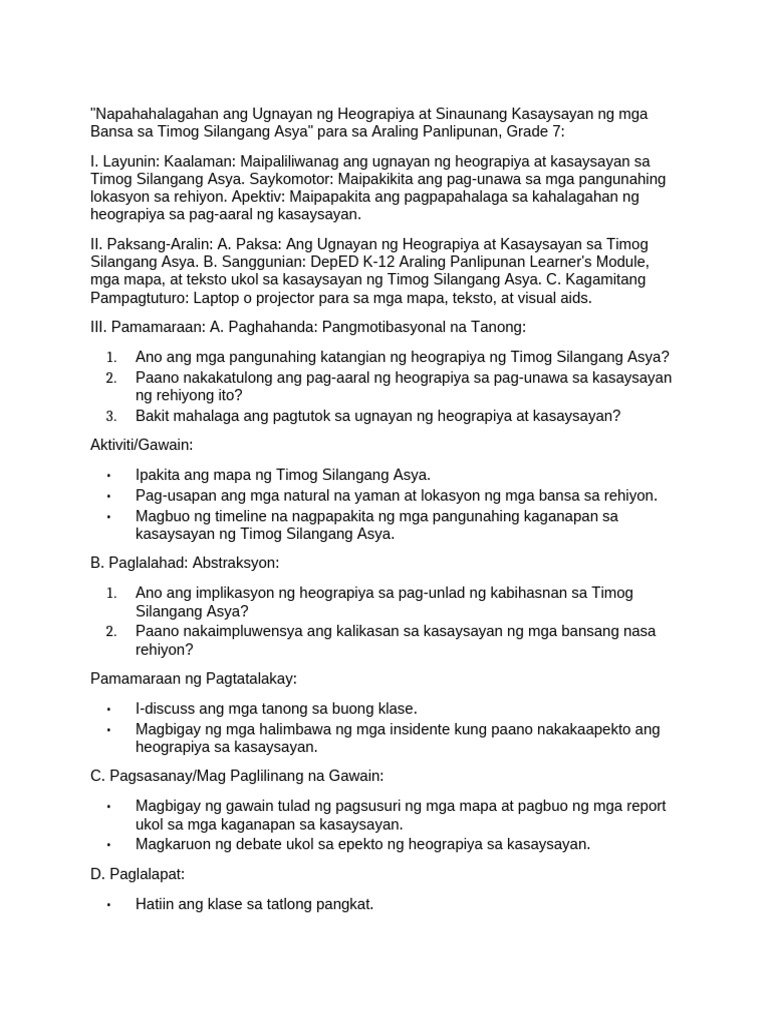 "Napahahalagahan ang Ugnayan ng Heograpiya at Sinaunang Kasaysayan ng mga Bansa sa Timog Silangang Asya" para sa Araling Panlipunan, Grade 7:

I. Layunin: Kaalaman: Maipaliliwanag ang ugnayan ng heograpiya at kasaysayan sa Timog Silangang Asya. Saykomotor: Maipakikita ang pag-unawa sa mga pangunahing lokasyon sa rehiyon. Apektiv: Maipapakita ang pagpapahalaga sa kahalagahan ng heograpiya sa pag-aaral ng kasaysayan.

II. Paksang-Aralin: A. Paksa: Ang Ugnayan ng Heograpiya at Kasaysayan sa Timog Silangang Asya. B. Sanggunian: DepED K-12 Araling Panlipunan Learner's Module, mga mapa, at teksto ukol sa kasaysayan ng Timog Silangang Asya. C. Kagamitang Pampagtuturo: Laptop o projector para sa mga mapa, teksto, at visual aids.

III. Pamamaraan: A. Paghahanda: Pangmotibasyonal na Tanong:

1. Ano ang mga pangunahing katangian ng heograpiya ng Timog Silangang Asya?
2. Paano nakakatulong ang pag-aaral ng heograpiya sa pag-unawa sa kasaysayan ng rehiyong ito?
3. Bakit mahalaga ang pagtutok sa ugnayan ng heograpiya at kasaysayan?

Aktiviti/Gawain:

• Ipakita ang mapa ng Timog Silangang Asya.
• Pag-usapan ang mga natural na yaman at lokasyon ng mga bansa sa rehiyon.
• Magbuo ng timeline na nagpapakita ng mga pangunahing kaganapan sa kasaysayan ng Timog Silangang Asya.

B. Paglalahad: Abstraksyon:

1. Ano ang implikasyon ng heograpiya sa pag-unlad ng kabihasnan sa Timog Silangang Asya?
2. Paano nakaimpluwensya ang kalikasan sa kasaysayan ng mga bansang nasa rehiyon?

Pamamaraan ng Pagtatalakay:

• I-discuss ang mga tanong sa buong klase.
• Magbigay ng mga halimbawa ng mga insidente kung paano nakakaapekto ang heograpiya sa kasaysayan.

C. Pagsasanay/Mag Paglilinang na Gawain:

• Magbigay ng gawain tulad ng pagsusuri ng mga mapa at pagbuo ng mga report ukol sa mga kaganapan sa kasaysayan.
• Magkaruon ng debate ukol sa epekto ng heograpiya sa kasaysayan.

D. Paglalapat:

• Hatiin ang klase sa tatlong pangkat.